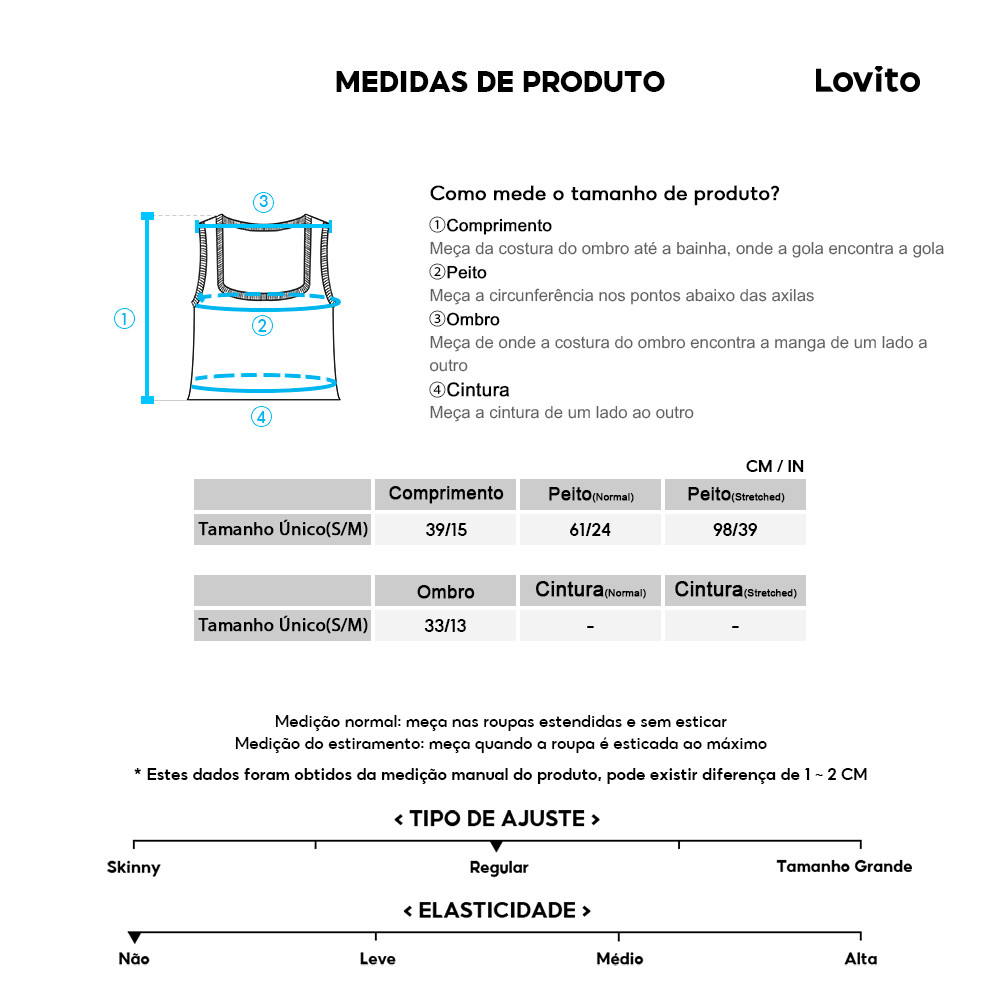 MEDIDAS DE PRODUTO

Lovito

③
①
②
④

Como mede o tamanho de produto?

①Comprimento
Meça da costura do ombro até a bainha, onde a gola encontra a gola
②Peito
Meça a circunferência nos pontos abaixo das axilas
③Ombro
Meça de onde a costura do ombro encontra a manga de um lado a outro
④Cintura
Meça a cintura de um lado ao outro

CM / IN

| | Comprimento | Peito(Normal) | Peito(Stretched) |
|---|---|---|---|
| Tamanho Único(S/M) | 39/15 | 61/24 | 98/39 |

| | Ombro | Cintura(Normal) | Cintura(Stretched) |
|---|---|---|---|
| Tamanho Único(S/M) | 33/13 | - | - |

Medição normal: meça nas roupas estendidas e sem esticar
Medição do estiramento: meça quando a roupa é esticada ao máximo
* Estes dados foram obtidos da medição manual do produto, pode existir diferença de 1 ~ 2 CM

< TIPO DE AJUSTE >
Skinny
Regular
Tamanho Grande

< ELASTICIDADE >
Não
Leve
Médio
Alta